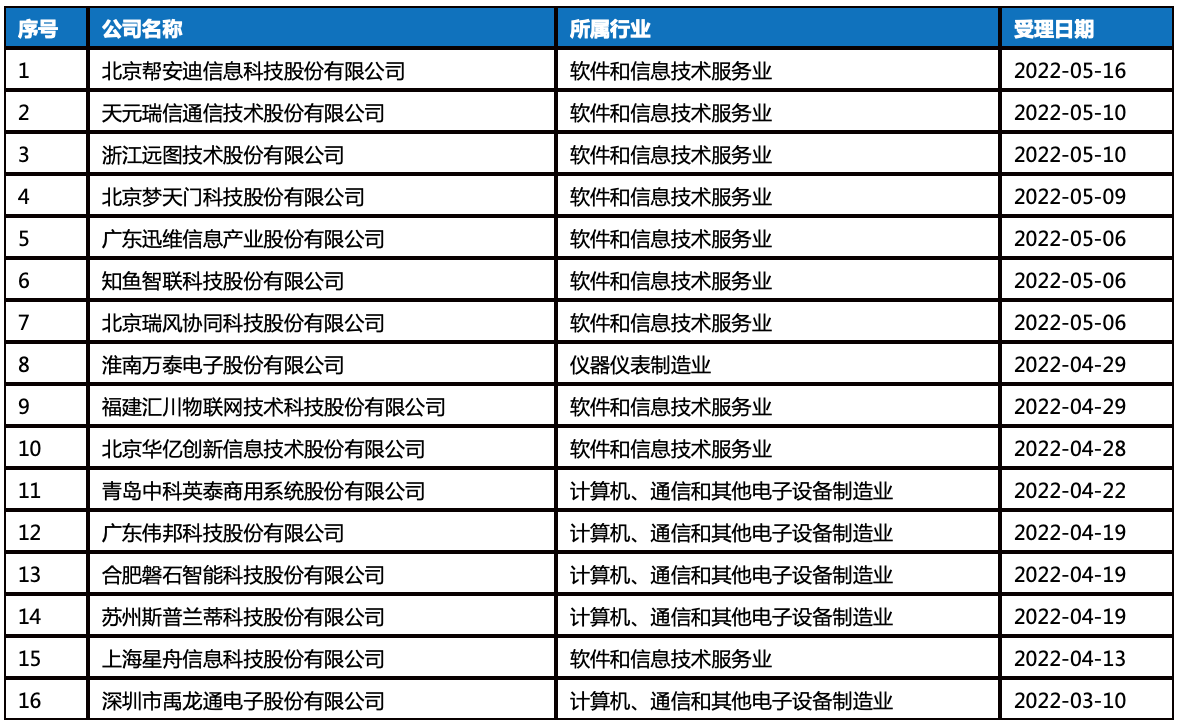 | 序号 | 公司名称 | 所属行业 | 受理日期 |
|---|---|---|---|
| 1 | 北京帮安迪信息科技股份有限公司 | 软件和信息技术服务业 | 2022-05-16 |
| 2 | 天元瑞信通信技术股份有限公司 | 软件和信息技术服务业 | 2022-05-10 |
| 3 | 浙江远图技术股份有限公司 | 软件和信息技术服务业 | 2022-05-10 |
| 4 | 北京梦天门科技股份有限公司 | 软件和信息技术服务业 | 2022-05-09 |
| 5 | 广东迅维信息产业股份有限公司 | 软件和信息技术服务业 | 2022-05-06 |
| 6 | 知鱼智联科技股份有限公司 | 软件和信息技术服务业 | 2022-05-06 |
| 7 | 北京瑞风协同科技股份有限公司 | 软件和信息技术服务业 | 2022-05-06 |
| 8 | 淮南万泰电子股份有限公司 | 仪器仪表制造业 | 2022-04-29 |
| 9 | 福建汇川物联网技术科技股份有限公司 | 软件和信息技术服务业 | 2022-04-29 |
| 10 | 北京华亿创新信息技术股份有限公司 | 软件和信息技术服务业 | 2022-04-28 |
| 11 | 青岛中科英泰商用系统股份有限公司 | 计算机、通信和其他电子设备制造业 | 2022-04-22 |
| 12 | 广东伟邦科技股份有限公司 | 计算机、通信和其他电子设备制造业 | 2022-04-19 |
| 13 | 合肥磐石智能科技股份有限公司 | 计算机、通信和其他电子设备制造业 | 2022-04-19 |
| 14 | 苏州斯普兰蒂科技股份有限公司 | 计算机、通信和其他电子设备制造业 | 2022-04-19 |
| 15 | 上海星舟信息科技股份有限公司 | 软件和信息技术服务业 | 2022-04-13 |
| 16 | 深圳市禹龙通电子股份有限公司 | 计算机、通信和其他电子设备制造业 | 2022-03-10 |